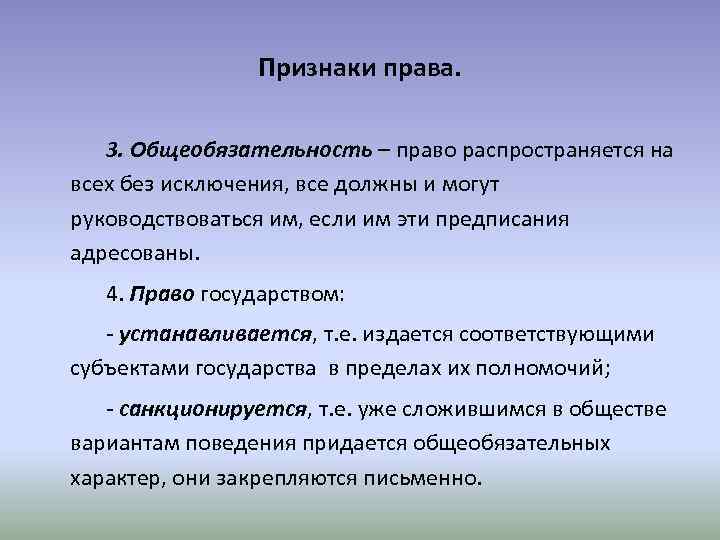 Признаки права.

3. Общеобязательность – право распространяется на всех без исключения, все должны и могут руководствоваться им, если им эти предписания адресованы.

4. Право государством:

- устанавливается, т.е. издается соответствующими субъектами государства в пределах их полномочий;

- санкционируется, т.е. уже сложившимся в обществе вариантам поведения придается общеобязательных характер, они закрепляются письменно.